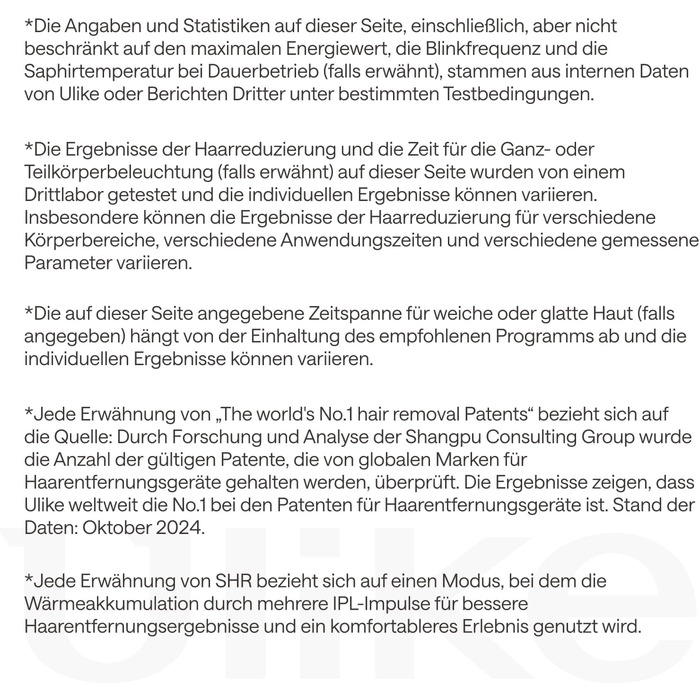 *Die Angaben und Statistiken auf dieser Seite, einschließlich, aber nicht beschränkt auf den maximalen Energiewert, die Blinkfrequenz und die Saphirtemperatur bei Dauerbetrieb (falls erwähnt), stammen aus internen Daten von Ulike oder Berichten Dritter unter bestimmten Testbedingungen.

*Die Ergebnisse der Haarreduzierung und die Zeit für die Ganz- oder Teilkörperbeleuchtung (falls erwähnt) auf dieser Seite wurden von einem Drittlabor getestet und die individuellen Ergebnisse können variieren. Insbesondere können die Ergebnisse der Haarreduzierung für verschiedene Körperbereiche, verschiedene Anwendungszeiten und verschiedene gemessene Parameter variieren.

*Die auf dieser Seite angegebene Zeitspanne für weiche oder glatte Haut (falls angegeben) hängt von der Einhaltung des empfohlenen Programms ab und die individuellen Ergebnisse können variieren.

*Jede Erwähnung von „The world's No.1 hair removal Patents“ bezieht sich auf die Quelle: Durch Forschung und Analyse der Shangpu Consulting Group wurde die Anzahl der gültigen Patente, die von globalen Marken für Haarentfernungsgeräte gehalten werden, überprüft. Die Ergebnisse zeigen, dass Ulike weltweit die No.1 bei den Patenten für Haarentfernungsgeräte ist. Stand der Daten: Oktober 2024.

*Jede Erwähnung von SHR bezieht sich auf einen Modus, bei dem die Wärmeakkumulation durch mehrere IPL-Impulse für bessere Haarentfernungsergebnisse und ein komfortableres Erlebnis genutzt wird.

Ulike